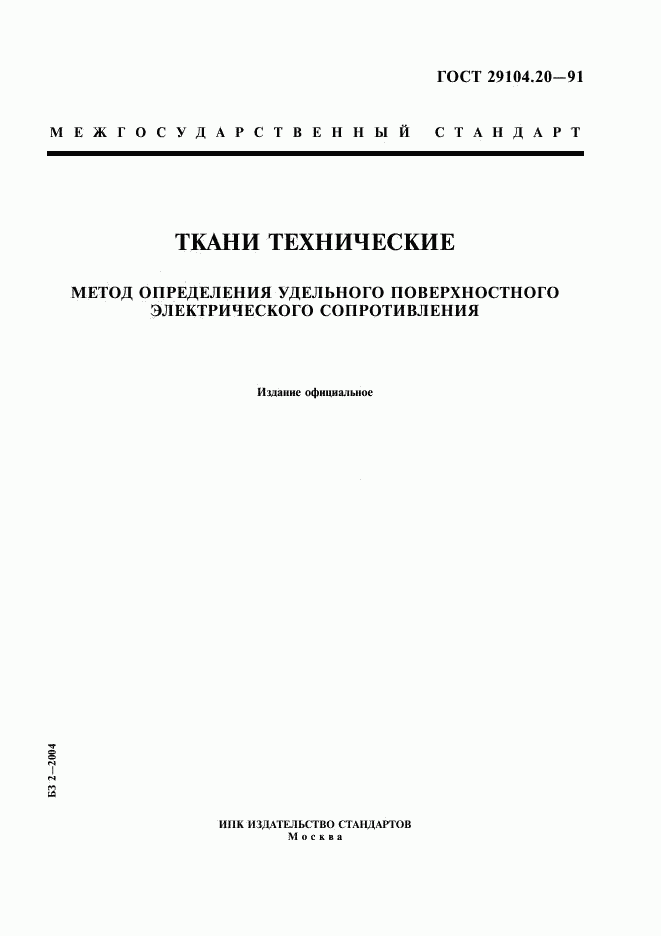 ГОСТ 29104.20—91

МЕЖГОСУДАРСТВЕННЫЙ СТАНДАРТ

ТКАНИ ТЕХНИЧЕСКИЕ

МЕТОД ОПРЕДЕЛЕНИЯ УДЕЛЬНОГО ПОВЕРХНОСТНОГО ЭЛЕКТРИЧЕСКОГО СОПРОТИВЛЕНИЯ

Издание официальное

БЗ 2—2004

ИПК ИЗДАТЕЛЬСТВО СТАНДАРТОВ
Москва